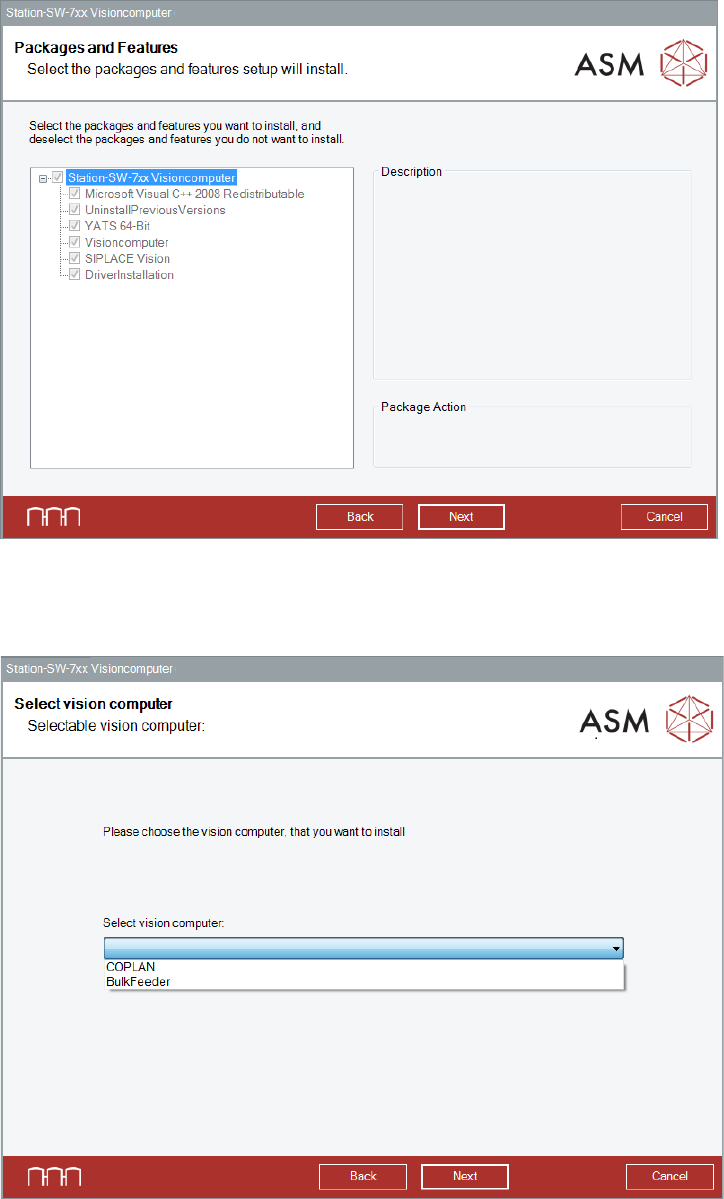 Station-SW-7xx Visioncomputer

Packages and Features
Select the packages and features setup will install.

ASM

Select the packages and features you want to install, and deselect the packages and features you do not want to install.

Station-SW-7xx Visioncomputer
Microsoft Visual C++ 2008 Redistributable
UninstallPreviousVersions
YATS 64-Bit
Visioncomputer
SIPLACE Vision
DriverInstallation

Description

Package Action

Back
Next
Cancel

Station-SW-7xx Visioncomputer

Select vision computer
Selectable vision computer:

ASM

Please choose the vision computer, that you want to install

Select vision computer:

COPLAN
BulkFeeder

Back
Next
Cancel